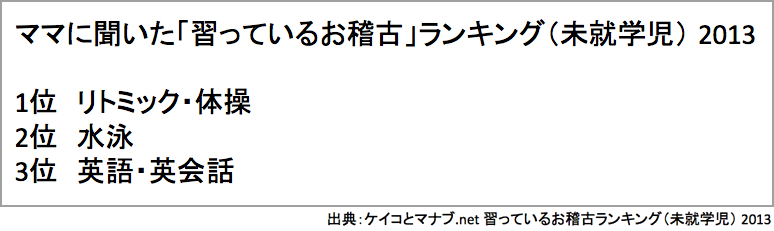 ママに聞いた「習っているお稽古」ランキング（未就学児） 2013

1位　リトミック・体操
2位　水泳
3位　英語・英会話

出典：ケイコとマナブ.net 習っているお稽古ランキング（未就学児） 2013